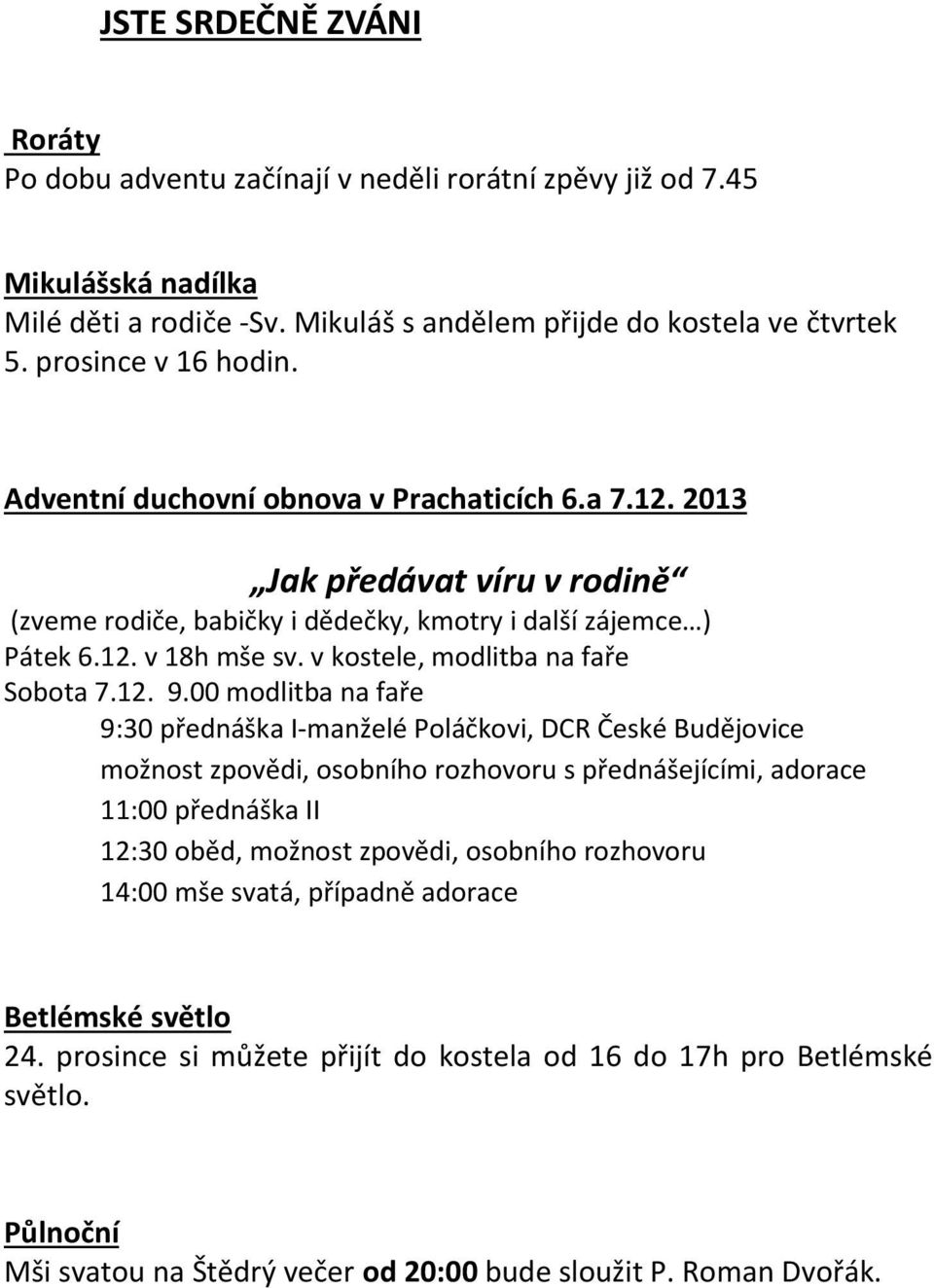 JSTE SRDEČNĚ ZVÁNI

Roráty
Po dobu adventu začínají v neděli rorátní zpěvy již od 7.45

Mikulášská nadílka
Milé děti a rodiče -Sv. Mikuláš s andělem přijde do kostela ve čtvrtek 5. prosince v 16 hodin.

Adventní duchovní obnova v Prachaticích 6.a 7.12. 2013

„Jak předávat víru v rodině“
(zveme rodiče, babičky i dědečky, kmotry i další zájemce…)
Pátek 6.12. v 18h mše sv. v kostele, modlitba na faře
Sobota 7.12. 9.00 modlitba na faře
9:30 přednáška I-manželé Poláčkovi, DCR České Budějovice
možnost zpovědi, osobního rozhovoru s přednášejícími, adorace
11:00 přednáška II
12:30 oběd, možnost zpovědi, osobního rozhovoru
14:00 mše svatá, případně adorace

Betlémské světlo
24. prosince si můžete přijít do kostela od 16 do 17h pro Betlémské světlo.

Půlnoční
Mši svatou na Štědrý večer od 20:00 bude sloužit P. Roman Dvořák.